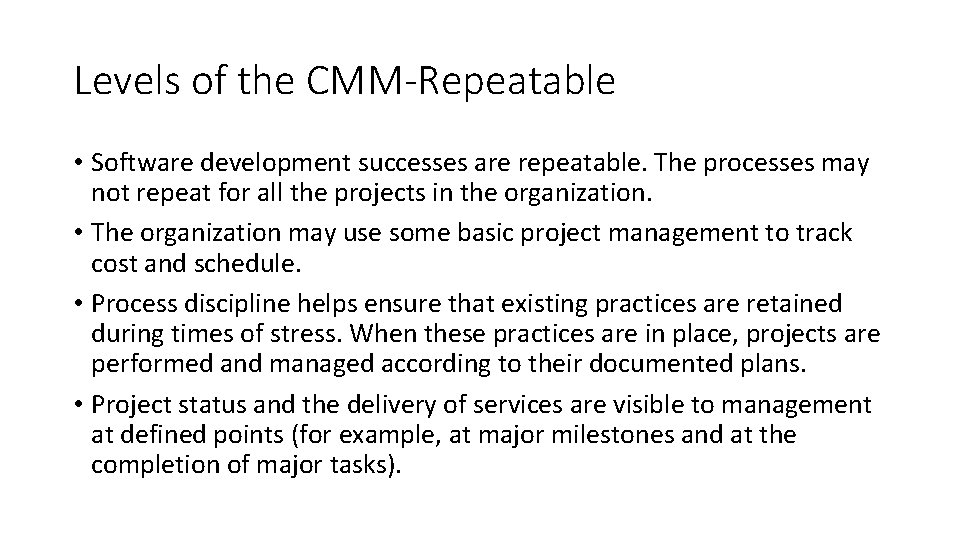 Levels of the CMM-Repeatable

• Software development successes are repeatable. The processes may not repeat for all the projects in the organization.
• The organization may use some basic project management to track cost and schedule.
• Process discipline helps ensure that existing practices are retained during times of stress. When these practices are in place, projects are performed and managed according to their documented plans.
• Project status and the delivery of services are visible to management at defined points (for example, at major milestones and at the completion of major tasks).